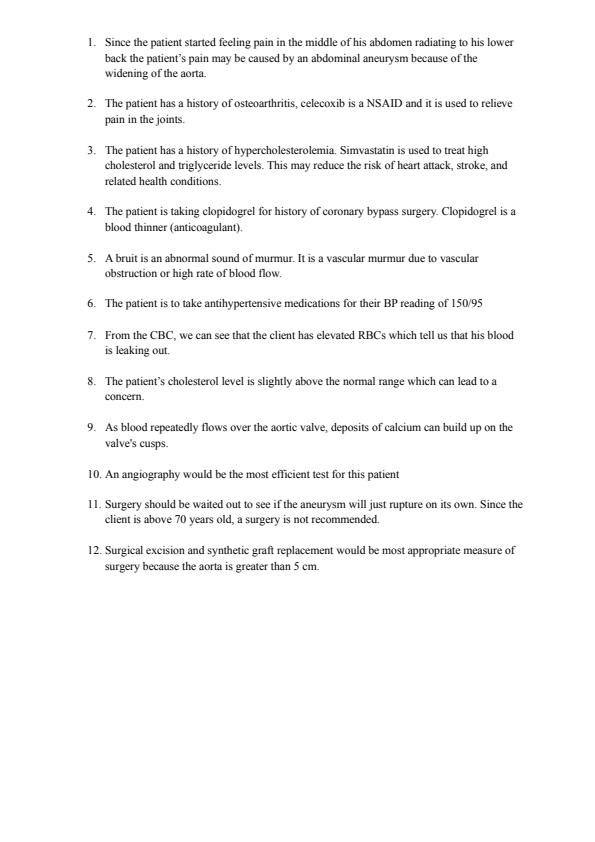 1. Since the patient started feeling pain in the middle of his abdomen radiating to his lower back the patient's pain may be caused by an abdominal aneurysm because of the widening of the aorta.

2. The patient has a history of osteoarthritis, celecoxib is a NSAID and it is used to relieve pain in the joints.

3. The patient has a history of hypercholesterolemia. Simvastatin is used to treat high cholesterol and triglyceride levels. This may reduce the risk of heart attack, stroke, and related health conditions.

4. The patient is taking clopidogrel for history of coronary bypass surgery. Clopidogrel is a blood thinner (anticoagulant).

5. A bruit is an abnormal sound of murmur. It is a vascular murmur due to vascular obstruction or high rate of blood flow.

6. The patient is to take antihypertensive medications for their BP reading of 150/95

7. From the CBC, we can see that the client has elevated RBCs which tell us that his blood is leaking out.

8. The patient's cholesterol level is slightly above the normal range which can lead to a concern.

9. As blood repeatedly flows over the aortic valve, deposits of calcium can build up on the valve's cusps.

10. An angiography would be the most efficient test for this patient

11. Surgery should be waited out to see if the aneurysm will just rupture on its own. Since the client is above 70 years old, a surgery is not recommended.

12. Surgical excision and synthetic graft replacement would be most appropriate measure of surgery because the aorta is greater than 5 cm.